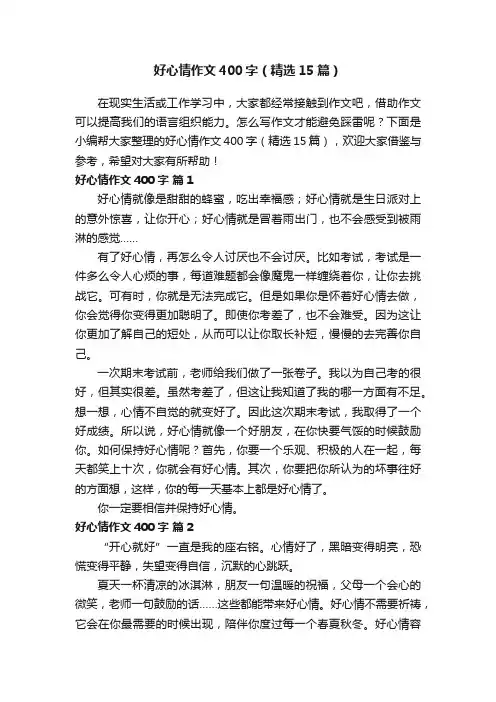 好心情作文400字（精选15篇）

在现实生活或工作学习中，大家都经常接触到作文吧，借助作文可以提高我们的语言组织能力。怎么写作文才能避免踩雷呢？下面是小编帮大家整理的好心情作文400字（精选15篇），欢迎大家借鉴与参考，希望对大家有所帮助！

好心情作文400字 篇1

好心情就像是甜甜的蜂蜜，吃出幸福感；好心情就是生日派对上的意外惊喜，让你开心；好心情就是冒着雨出门，也不会感受到被雨淋的感觉……

有了好心情，再怎么令人讨厌也不会讨厌。比如考试，考试是一件多么令人心烦的事，每道难题都会像魔鬼一样缠绕着你，让你去挑战它。可有时，你就是无法完成它。但是如果你是怀着好心情去做，你会觉得你变得更加聪明了。即使你考差了，也不会难受。因为这让你更加了解自己的短处，从而可以让你取长补短，慢慢的去完善你自己。

一次期末考试前，老师给我们做了一张卷子。我以为自己考的很好，但其实很差。虽然考差了，但这让我知道了我的哪一方面有不足。想一想，心情不自觉的就变好了。因此这次期末考试，我取得了一个好成绩。所以说，好心情就像一个好朋友，在你快要气馁的时候鼓励你。如何保持好心情呢？首先，你要一个乐观、积极的人在一起，每天都笑上十次，你就会有好心情。其次，你要把你所认为的坏事往好的方面想，这样，你的每一天基本上都是好心情了。

你一定要相信并保持好心情。

好心情作文400字 篇2

“开心就好”一直是我的座右铭。心情好了，黑暗变得明亮，恐慌变得平静，失望变得自信，沉默的心跳跃。

夏天一杯清凉的冰淇淋，朋友一句温暖的祝福，父母一个会心的微笑，老师一句鼓励的话……这些都能带来好心情。好心情不需要祈祷，它会在你最需要的时候出现，陪伴你度过每一个春夏秋冬。好心情容